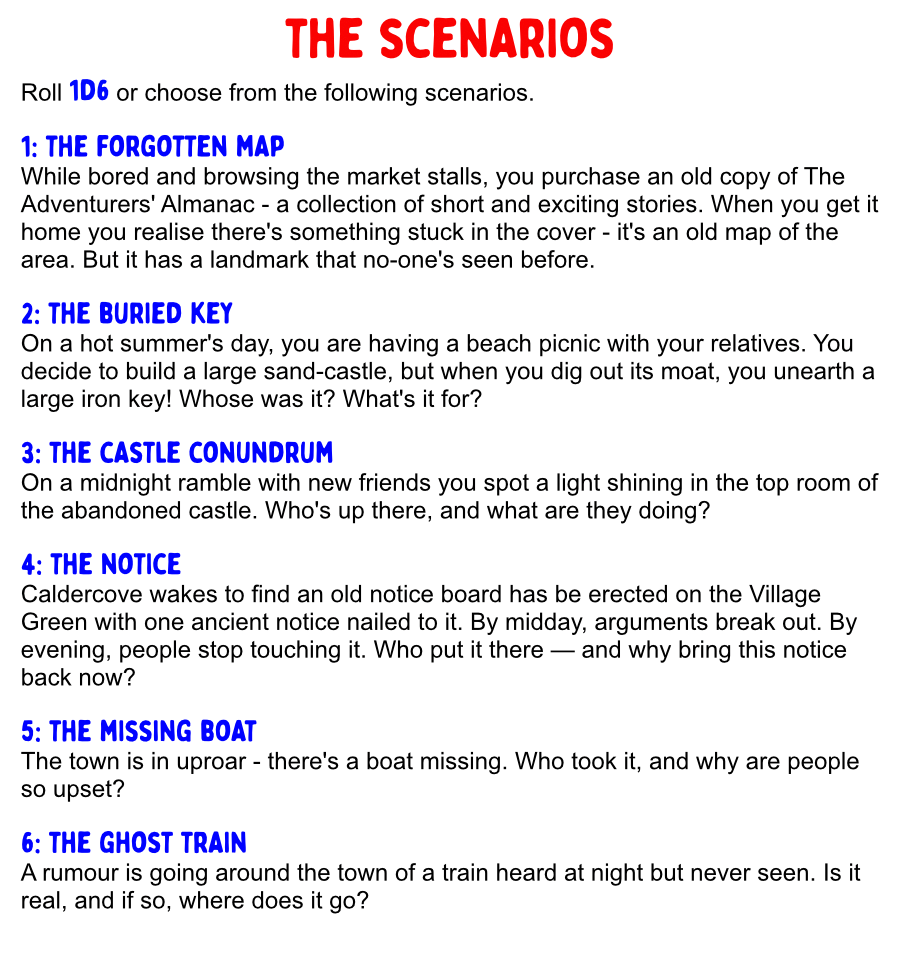 THE SCENARIOS

Roll 1D6 or choose from the following scenarios.

1: THE FORGOTTEN MAP
While bored and browsing the market stalls, you purchase an old copy of The Adventurers' Almanac - a collection of short and exciting stories. When you get it home you realise there's something stuck in the cover - it's an old map of the area. But it has a landmark that no-one's seen before.

2: THE BURIED KEY
On a hot summer's day, you are having a beach picnic with your relatives. You decide to build a large sand-castle, but when you dig out its moat, you unearth a large iron key! Whose was it? What's it for?

3: THE CASTLE CONUNDRUM
On a midnight ramble with new friends you spot a light shining in the top room of the abandoned castle. Who's up there, and what are they doing?

4: THE NOTICE
Caldercove wakes to find an old notice board has be erected on the Village Green with one ancient notice nailed to it. By midday, arguments break out. By evening, people stop touching it. Who put it there — and why bring this notice back now?

5: THE MISSING BOAT
The town is in uproar - there's a boat missing. Who took it, and why are people so upset?

6: THE GHOST TRAIN
A rumour is going around the town of a train heard at night but never seen. Is it real, and if so, where does it go?